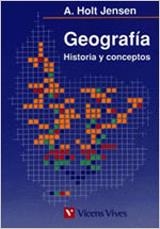 A. Holt Jensen

Geografía

Historia y conceptos

Vicens Vives